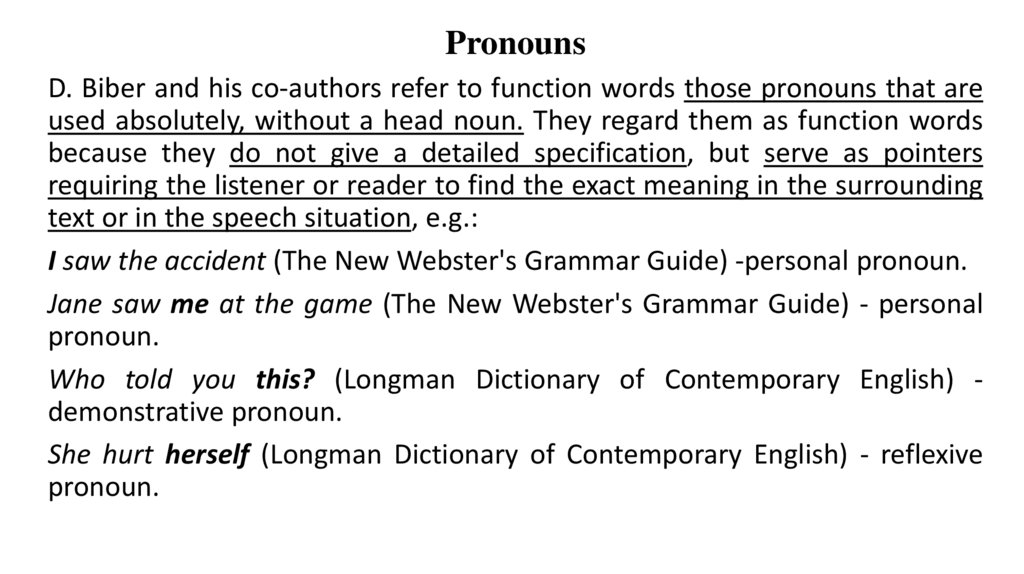 Pronouns

D. Biber and his co-authors refer to function words those pronouns that are used absolutely, without a head noun. They regard them as function words because they do not give a detailed specification, but serve as pointers requiring the listener or reader to find the exact meaning in the surrounding text or in the speech situation, e.g.:

I saw the accident (The New Webster's Grammar Guide) -personal pronoun.

Jane saw me at the game (The New Webster's Grammar Guide) - personal pronoun.

Who told you this? (Longman Dictionary of Contemporary English) - demonstrative pronoun.

She hurt herself (Longman Dictionary of Contemporary English) - reflexive pronoun.